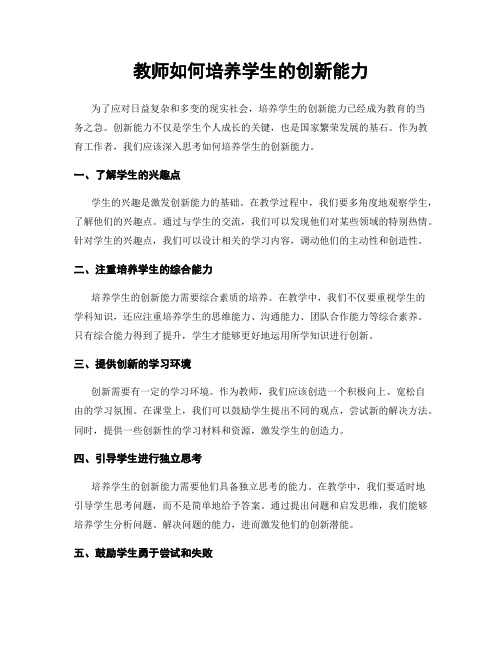 教师如何培养学生的创新能力

为了应对日益复杂和多变的现实社会，培养学生的创新能力已经成为教育的当务之急。创新能力不仅是学生个人成长的关键，也是国家繁荣发展的基石。作为教育工作者，我们应该深入思考如何培养学生的创新能力。

一、了解学生的兴趣点

学生的兴趣是激发创新能力的基础。在教学过程中，我们要多角度地观察学生，了解他们的兴趣点。通过与学生的交流，我们可以发现他们对某些领域的特别热情。针对学生的兴趣点，我们可以设计相关的学习内容，调动他们的主动性和创造性。

二、注重培养学生的综合能力

培养学生的创新能力需要综合素质的培养。在教学中，我们不仅要重视学生的学科知识，还应注重培养学生的思维能力、沟通能力、团队合作能力等综合素养。只有综合能力得到了提升，学生才能够更好地运用所学知识进行创新。

三、提供创新的学习环境

创新需要有一定的学习环境。作为教师，我们应该创造一个积极向上、宽松自由的学习氛围。在课堂上，我们可以鼓励学生提出不同的观点，尝试新的解决方法。同时，提供一些创新性的学习材料和资源，激发学生的创造力。

四、引导学生进行独立思考

培养学生的创新能力需要他们具备独立思考的能力。在教学中，我们要适时地引导学生思考问题，而不是简单地给予答案。通过提出问题和启发思维，我们能够培养学生分析问题、解决问题的能力，进而激发他们的创新潜能。

五、鼓励学生勇于尝试和失败